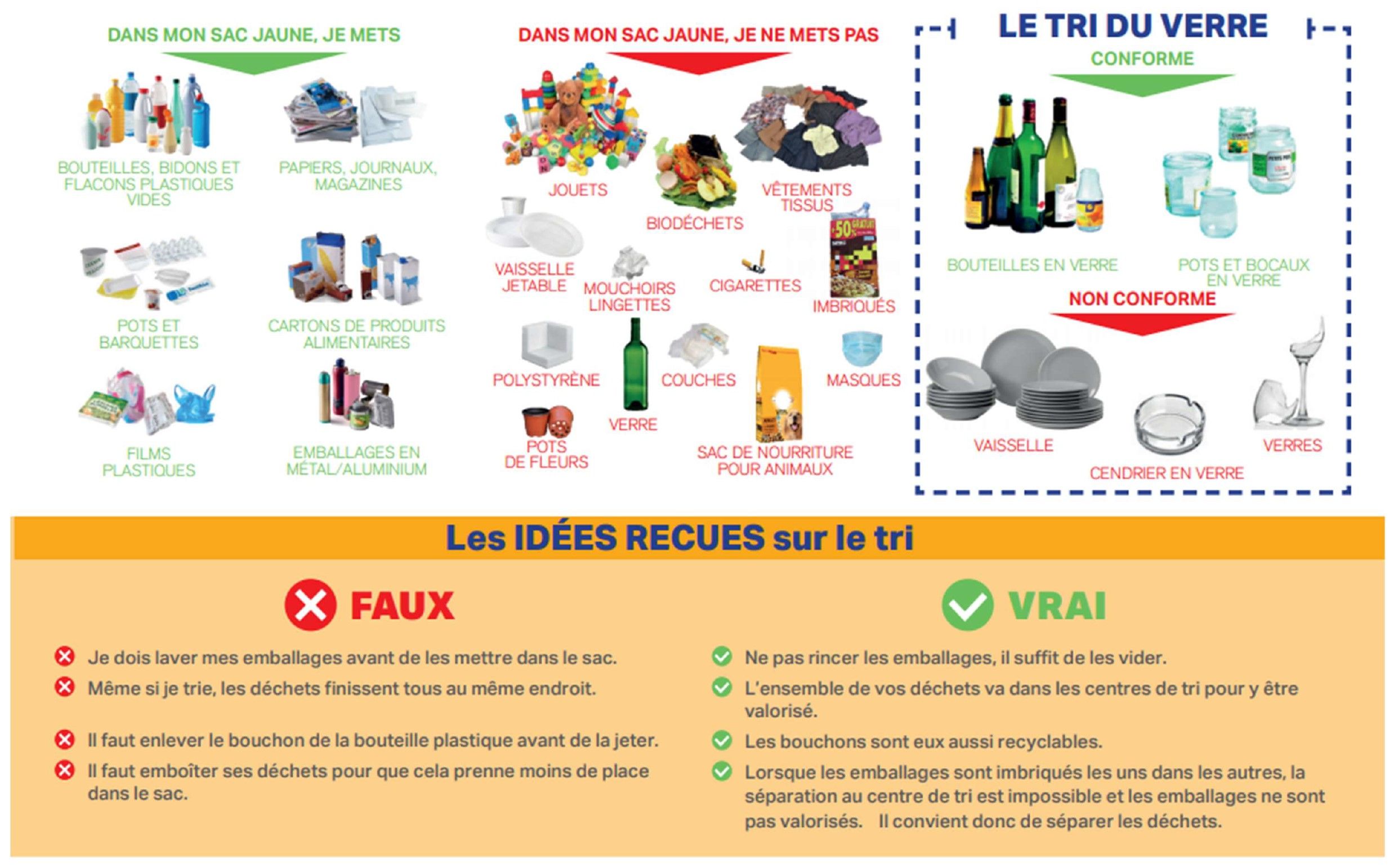 DANS MON SAC JAUNE, JE METS

BOUTEILLES, BIDONS ET FLACONS PLASTIQUES VIDES

PAPIERS, JOURNAUX, MAGAZINES

POTS ET BARQUETTES

CARTONS DE PRODUITS ALIMENTAIRES

FILMS PLASTIQUES

EMBALLAGES EN MÉTAL/ALUMINIUM

DANS MON SAC JAUNE, JE NE METS PAS

JOUETS

BIODÉCHETS

VÊTEMENTS TISSUS

VAISSELLE JETABLE

MOUCHOIRS LINGETTES

CIGARETTES

IMBRIQUÉS

POLYSTYRÈNE

VERRE

COUCHES

MASQUES

POTS DE FLEURS

SAC DE NOURRITURE POUR ANIMAUX

LE TRI DU VERRE

CONFORME

BOUTEILLES EN VERRE

POTS ET BOCAUX EN VERRE

NON CONFORME

VAISSELLE

CENDRIER EN VERRE

VERRES

Les IDÉES RECUES sur le tri

FAUX

Je dois laver mes emballages avant de les mettre dans le sac.

Même si je trie, les déchets finissent tous au même endroit.

Il faut enlever le bouchon de la bouteille plastique avant de la jeter.

Il faut emboîter ses déchets pour que cela prenne moins de place dans le sac.

VRAI

Ne pas rincer les emballages, il suffit de les vider.

L'ensemble de vos déchets va dans les centres de tri pour y être valorisé.

Les bouchons sont eux aussi recyclables.

Lorsque les emballages sont imbriqués les uns dans les autres, la séparation au centre de tri est impossible et les emballages ne sont pas valorisés. Il convient donc de séparer les déchets.